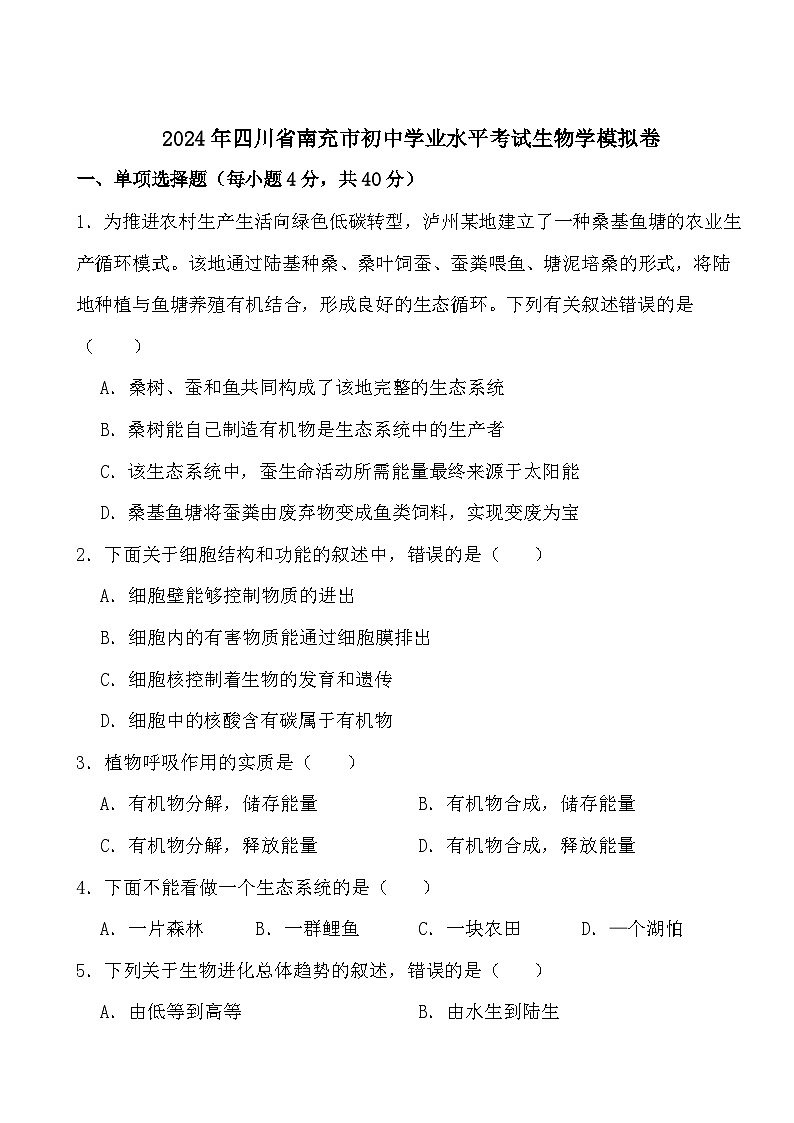 2024年四川省南充市初中学业水平考试生物学模拟卷

一、单项选择题（每小题4分，共40分）

1．为推进农村生产生活向绿色低碳转型，泸州某地建立了一种桑基鱼塘的农业生产循环模式。该地通过陆基种桑、桑叶饲蚕、蚕粪喂鱼、塘泥培桑的形式，将陆地种植与鱼塘养殖有机结合，形成良好的生态循环。下列有关叙述错误的是（　　）

A．桑树、蚕和鱼共同构成了该地完整的生态系统

B．桑树能自己制造有机物是生态系统中的生产者

C．该生态系统中，蚕生命活动所需能量最终来源于太阳能

D．桑基鱼塘将蚕粪由废弃物变成鱼类饲料，实现变废为宝

2．下面关于细胞结构和功能的叙述中，错误的是（　　）

A．细胞壁能够控制物质的进出

B．细胞内的有害物质能通过细胞膜排出

C．细胞核控制着生物的发育和遗传

D．细胞中的核酸含有碳属于有机物

3．植物呼吸作用的实质是（　　）

A．有机物分解，储存能量

B．有机物合成，储存能量

C．有机物分解，释放能量

D．有机物合成，释放能量

4．下面不能看做一个生态系统的是（　　）

A．一片森林　B．一群鲤鱼　C．一块农田　D．一个湖怕

5．下列关于生物进化总体趋势的叙述，错误的是（　　）

A．由低等到高等

B．由水生到陆生